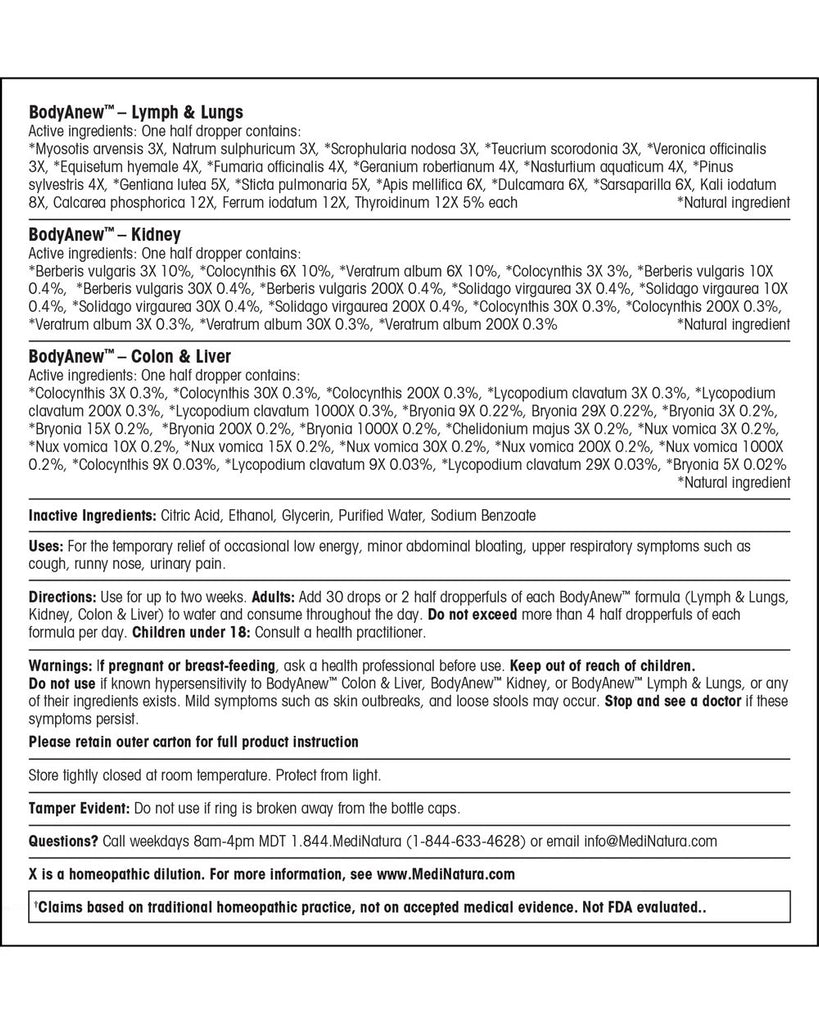 BodyAnew™ – Lymph & Lungs
Active ingredients: One half dropper contains:
*Myosotis arvensis 3X, Natrum sulphuricum 3X, *Scrophularia nodosa 3X, *Teucrium scorodonia 3X, *Veronica officinalis 3X, *Equisetum hyemale 4X, *Fumaria officinalis 4X, *Geranium robertianum 4X, *Nasturtium aquaticum 4X, *Pinus sylvestris 4X, *Gentiana lutea 5X, *Sticta pulmonaria 5X, *Apis mellifica 6X, *Dulcamara 6X, *Sarsaparilla 6X, Kali iodatum 8X, Calcarea phosphorica 12X, Ferrum iodatum 12X, Thyroidinum 12X 5% each *Natural ingredient

BodyAnew™ – Kidney
Active ingredients: One half dropper contains:
*Berberis vulgaris 3X 10%, *Colocynthis 6X 10%, *Veratrum album 6X 10%, *Colocynthis 3X 3%, *Berberis vulgaris 10X 0.4%, *Berberis vulgaris 30X 0.4%, *Berberis vulgaris 200X 0.4%, *Solidago virgaurea 3X 0.4%, *Solidago virgaurea 10X 0.4%, *Solidago virgaurea 30X 0.4%, *Solidago virgaurea 200X 0.4%, *Colocynthis 30X 0.3%, *Colocynthis 200X 0.3%, *Veratrum album 3X 0.3%, *Veratrum album 30X 0.3%, *Veratrum album 200X 0.3% *Natural ingredient

BodyAnew™ – Colon & Liver
Active ingredients: One half dropper contains:
*Colocynthis 3X 0.3%, *Colocynthis 30X 0.3%, *Colocynthis 200X 0.3%, *Lycopodium clavatum 3X 0.3%, *Lycopodium clavatum 200X 0.3%, *Lycopodium clavatum 1000X 0.3%, *Bryonia 9X 0.22%, Bryonia 29X 0.22%, *Bryonia 3X 0.2%, *Bryonia 15X 0.2%, *Bryonia 200X 0.2%, *Bryonia 1000X 0.2%, *Chelidonium majus 3X 0.2%, *Nux vomica 3X 0.2%, *Nux vomica 10X 0.2%, *Nux vomica 15X 0.2%, *Nux vomica 30X 0.2%, *Nux vomica 200X 0.2%, *Nux vomica 1000X 0.2%, *Colocynthis 9X 0.03%, *Lycopodium clavatum 9X 0.03%, *Lycopodium clavatum 29X 0.03%, *Bryonia 5X 0.02% *Natural ingredient

Inactive Ingredients: Citric Acid, Ethanol, Glycerin, Purified Water, Sodium Benzoate

Uses: For the temporary relief of occasional low energy, minor abdominal bloating, upper respiratory symptoms such as cough, runny nose, urinary pain.

Directions: Use for up to two weeks. Adults: Add 30 drops or 2 half dropperfuls of each BodyAnew™ formula (Lymph & Lungs, Kidney, Colon & Liver) to water and consume throughout the day. Do not exceed more than 4 half dropperfuls of each formula per day. Children under 18: Consult a health practitioner.

Warnings: If pregnant or breast-feeding, ask a health professional before use. Keep out of reach of children.
Do not use if known hypersensitivity to BodyAnew™ Colon & Liver, BodyAnew™ Kidney, or BodyAnew™ Lymph & Lungs, or any of their ingredients exists. Mild symptoms such as skin outbreaks, and loose stools may occur. Stop and see a doctor if these symptoms persist.

Please retain outer carton for full product instruction

Store tightly closed at room temperature. Protect from light.

Tamper Evident: Do not use if ring is broken away from the bottle caps.

Questions? Call weekdays 8am-4pm MDT 1.844.MediNatura (1-844-633-4628) or email info@MediNatura.com

X is a homeopathic dilution. For more information, see www.MediNatura.com

†Claims based on traditional homeopathic practice, not on accepted medical evidence. Not FDA evaluated..